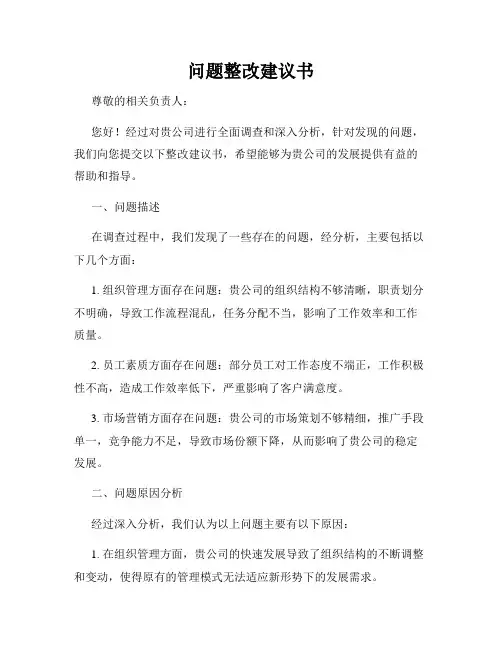 问题整改建议书

尊敬的相关负责人：

您好！经过对贵公司进行全面调查和深入分析，针对发现的问题，我们向您提交以下整改建议书，希望能够为贵公司的发展提供有益的帮助和指导。

一、问题描述

在调查过程中，我们发现了一些存在的问题，经分析，主要包括以下几个方面：

1. 组织管理方面存在问题：贵公司的组织结构不够清晰，职责划分不明确，导致工作流程混乱，任务分配不当，影响了工作效率和工作质量。

2. 员工素质方面存在问题：部分员工对工作态度不端正，工作积极性不高，造成工作效率低下，严重影响了客户满意度。

3. 市场营销方面存在问题：贵公司的市场策划不够精细，推广手段单一，竞争能力不足，导致市场份额下降，从而影响了贵公司的稳定发展。

二、问题原因分析

经过深入分析，我们认为以上问题主要有以下原因：

1. 在组织管理方面，贵公司的快速发展导致了组织结构的不断调整和变动，使得原有的管理模式无法适应新形势下的发展需求。